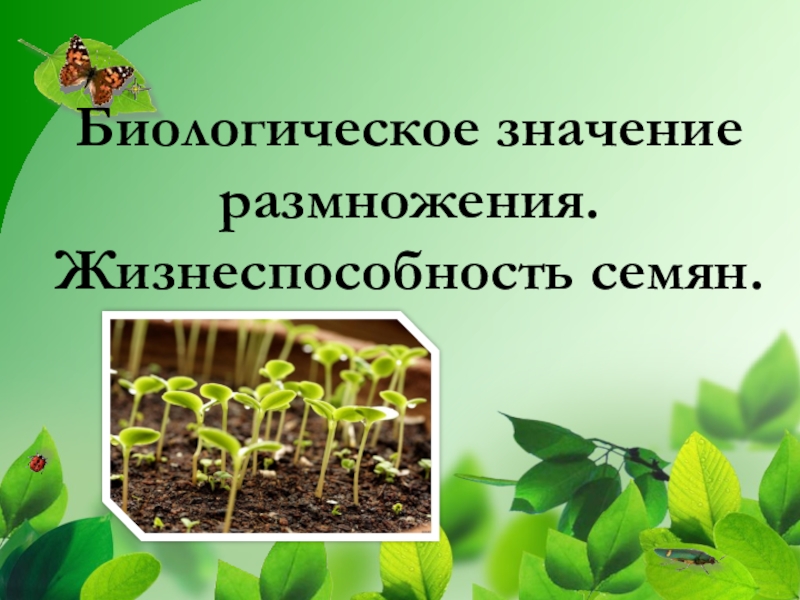 Биологическое значение размножения. Жизнеспособность семян.